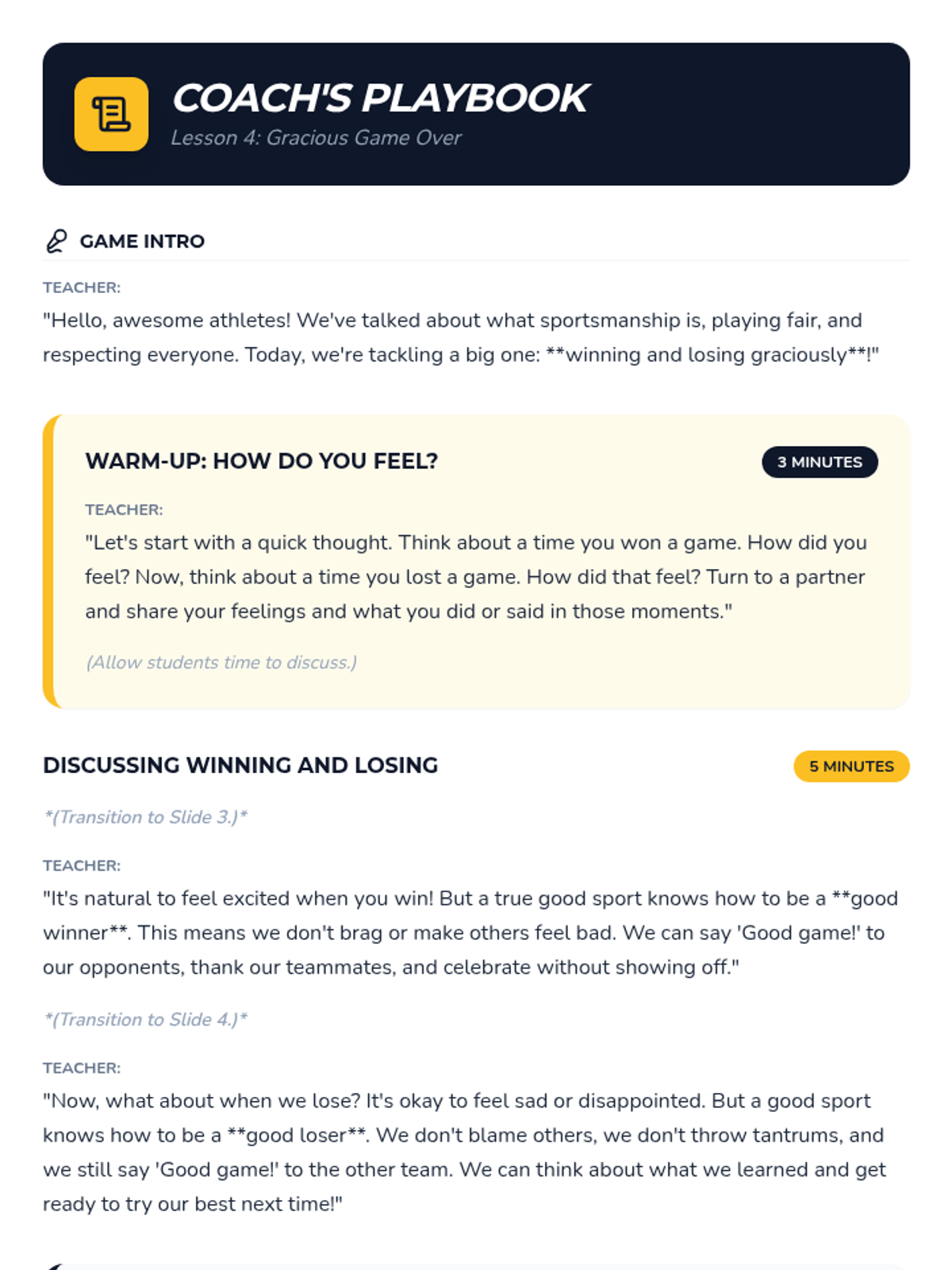 COACH'S PLAYBOOK
Lesson 4: Gracious Game Over

GAME INTRO

TEACHER:
"Hello, awesome athletes! We've talked about what sportsmanship is, playing fair, and respecting everyone. Today, we're tackling a big one: **winning and losing graciously**!"

WARM-UP: HOW DO YOU FEEL?
3 MINUTES

TEACHER:
"Let's start with a quick thought. Think about a time you won a game. How did you feel? Now, think about a time you lost a game. How did that feel? Turn to a partner and share your feelings and what you did or said in those moments."

(Allow students time to discuss.)

DISCUSSING WINNING AND LOSING
5 MINUTES

*(Transition to Slide 3.)*

TEACHER:
"It's natural to feel excited when you win! But a true good sport knows how to be a **good winner**. This means we don't brag or make others feel bad. We can say 'Good game!' to our opponents, thank our teammates, and celebrate without showing off."

*(Transition to Slide 4.)*

TEACHER:
"Now, what about when we lose? It's okay to feel sad or disappointed. But a good sport knows how to be a **good loser**. We don't blame others, we don't throw tantrums, and we still say 'Good game!' to the other team. We can think about what we learned and get ready to try our best next time!"